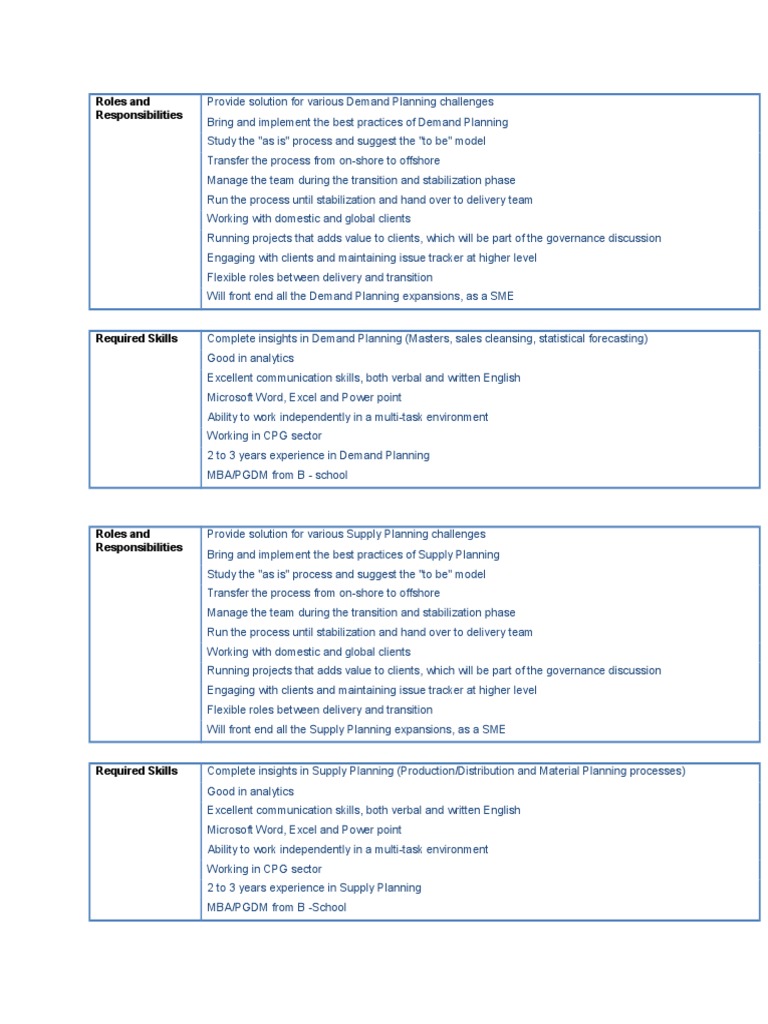 | Roles and Responsibilities | Provide solution for various Demand Planning challenges<br>Bring and implement the best practices of Demand Planning<br>Study the "as is" process and suggest the "to be" model<br>Transfer the process from on-shore to offshore<br>Manage the team during the transition and stabilization phase<br>Run the process until stabilization and hand over to delivery team<br>Working with domestic and global clients<br>Running projects that adds value to clients, which will be part of the governance discussion<br>Engaging with clients and maintaining issue tracker at higher level<br>Flexible roles between delivery and transition<br>Will front end all the Demand Planning expansions, as a SME |
|---|---|

| Required Skills | Complete insights in Demand Planning (Masters, sales cleansing, statistical forecasting)<br>Good in analytics<br>Excellent communication skills, both verbal and written English<br>Microsoft Word, Excel and Power point<br>Ability to work independently in a multi-task environment<br>Working in CPG sector<br>2 to 3 years experience in Demand Planning<br>MBA/PGDM from B - school |
|---|---|

| Roles and Responsibilities | Provide solution for various Supply Planning challenges<br>Bring and implement the best practices of Supply Planning<br>Study the "as is" process and suggest the "to be" model<br>Transfer the process from on-shore to offshore<br>Manage the team during the transition and stabilization phase<br>Run the process until stabilization and hand over to delivery team<br>Working with domestic and global clients<br>Running projects that adds value to clients, which will be part of the governance discussion<br>Engaging with clients and maintaining issue tracker at higher level<br>Flexible roles between delivery and transition<br>Will front end all the Supply Planning expansions, as a SME |
|---|---|

| Required Skills | Complete insights in Supply Planning (Production/Distribution and Material Planning processes)<br>Good in analytics<br>Excellent communication skills, both verbal and written English<br>Microsoft Word, Excel and Power point<br>Ability to work independently in a multi-task environment<br>Working in CPG sector<br>2 to 3 years experience in Supply Planning<br>MBA/PGDM from B -School |
|---|---|